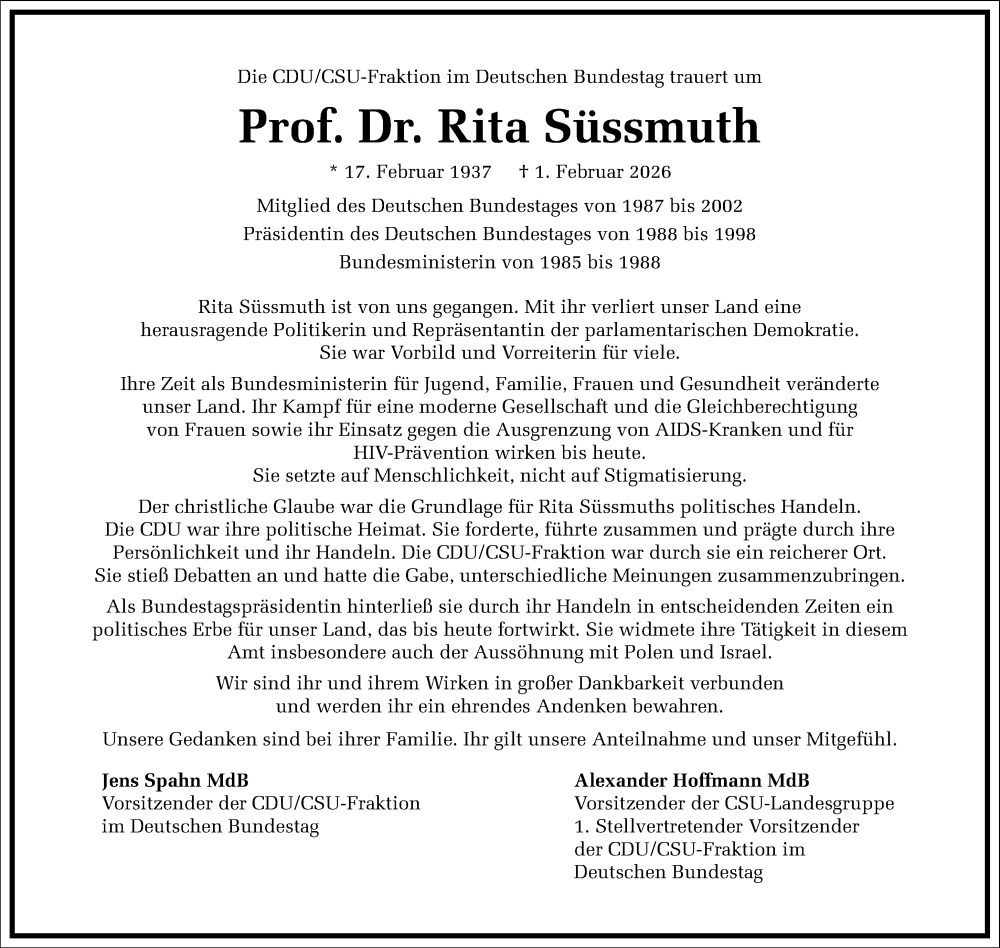 Die CDU/CSU-Fraktion im Deutschen Bundestag trauert um

Prof. Dr. Rita Süssmuth

* 17. Februar 1937 † 1. Februar 2026

Mitglied des Deutschen Bundestages von 1987 bis 2002
Präsidentin des Deutschen Bundestages von 1988 bis 1998
Bundesministerin von 1985 bis 1988

Rita Süssmuth ist von uns gegangen. Mit ihr verliert unser Land eine herausragende Politikerin und Repräsentantin der parlamentarischen Demokratie. Sie war Vorbild und Vorreiterin für viele.

Ihre Zeit als Bundesministerin für Jugend, Familie, Frauen und Gesundheit veränderte unser Land. Ihr Kampf für eine moderne Gesellschaft und die Gleichberechtigung von Frauen sowie ihr Einsatz gegen die Ausgrenzung von AIDS-Kranken und für HIV-Prävention wirken bis heute. Sie setzte auf Menschlichkeit, nicht auf Stigmatisierung.

Der christliche Glaube war die Grundlage für Rita Süssmuths politisches Handeln. Die CDU war ihre politische Heimat. Sie forderte, führte zusammen und prägte durch ihre Persönlichkeit und ihr Handeln. Die CDU/CSU-Fraktion war durch sie ein reicherer Ort. Sie stieß Debatten an und hatte die Gabe, unterschiedliche Meinungen zusammenzubringen.

Als Bundestagspräsidentin hinterließ sie durch ihr Handeln in entscheidenden Zeiten ein politisches Erbe für unser Land, das bis heute fortwirkt. Sie widmete ihre Tätigkeit in diesem Amt insbesondere auch der Aussöhnung mit Polen und Israel.

Wir sind ihr und ihrem Wirken in großer Dankbarkeit verbunden und werden ihr ein ehrendes Andenken bewahren.

Unsere Gedanken sind bei ihrer Familie. Ihr gilt unsere Anteilnahme und unser Mitgefühl.

Jens Spahn MdB
Vorsitzender der CDU/CSU-Fraktion
im Deutschen Bundestag

Alexander Hoffmann MdB
Vorsitzender der CSU-Landesgruppe
1. Stellvertretender Vorsitzender
der CDU/CSU-Fraktion im
Deutschen Bundestag